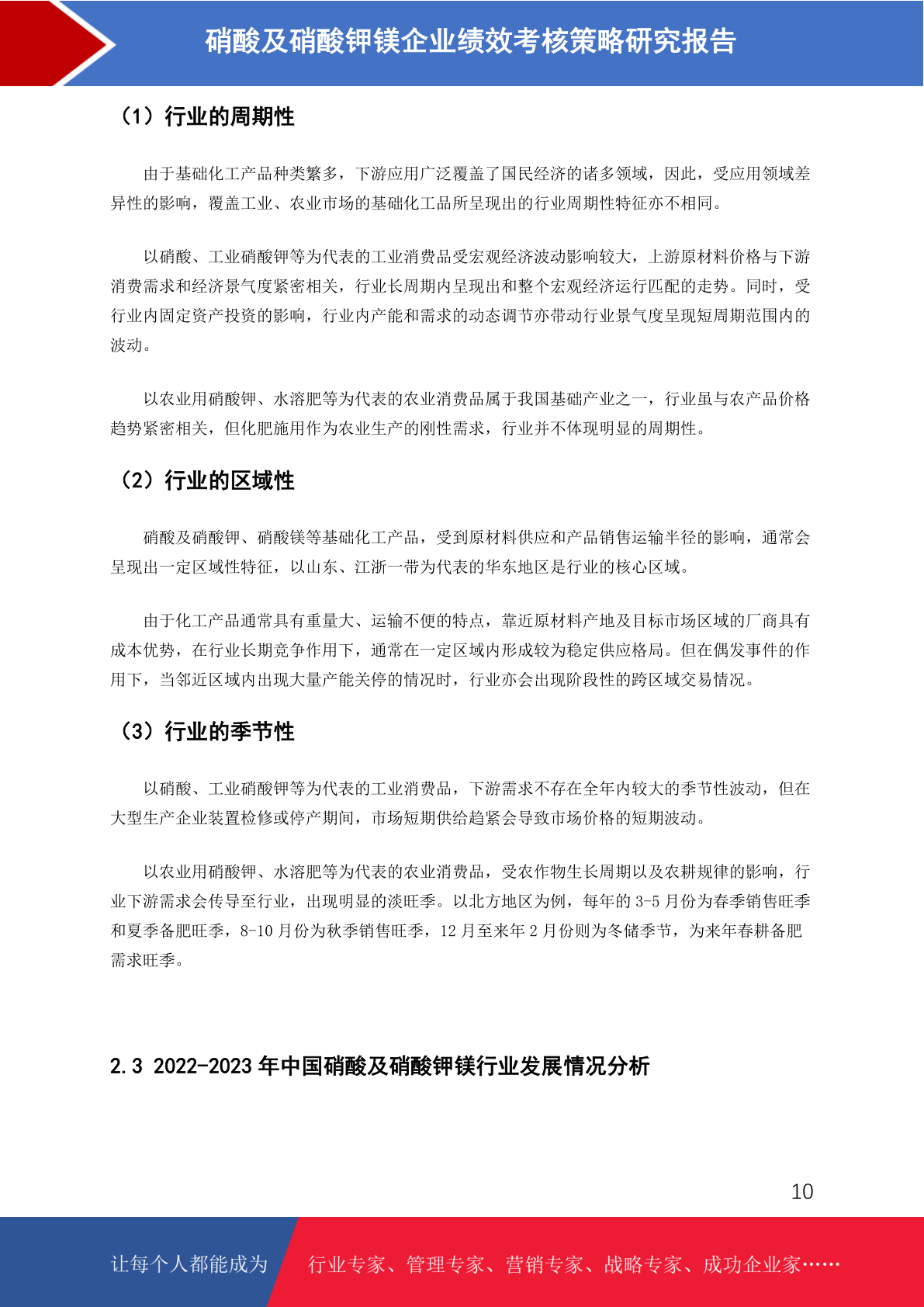 硝酸及硝酸钾镁企业绩效考核策略研究报告

（1）行业的周期性

由于基础化工产品种类繁多，下游应用广泛覆盖了国民经济的诸多领域，因此，受应用领域差异性的影响，覆盖工业、农业市场的基础化工品所呈现出的行业周期性特征亦不相同。

以硝酸、工业硝酸钾等为代表的工业消费品受宏观经济波动影响较大，上游原材料价格与下游消费需求和经济景气度紧密相关，行业长周期内呈现出和整个宏观经济运行匹配的走势。同时，受行业内固定资产投资的影响，行业内产能和需求的动态调节亦带动行业景气度呈现短周期范围内的波动。

以农业用硝酸钾、水溶肥等为代表的农业消费品属于我国基础产业之一，行业虽与农产品价格趋势紧密相关，但化肥施用作为农业生产的刚性需求，行业并不体现明显的周期性。

（2）行业的区域性

硝酸及硝酸钾、硝酸镁等基础化工产品，受到原材料供应和产品销售运输半径的影响，通常会呈现出一定区域性特征，以山东、江浙一带为代表的华东地区是行业的核心区域。

由于化工产品通常具有重量大、运输不便的特点，靠近原材料产地及目标市场区域的厂商具有成本优势，在行业长期竞争作用下，通常在一定区域内形成较为稳定供应格局。但在偶发事件的作用下，当邻近区域内出现大量产能关停的情况时，行业亦会出现阶段性的跨区域交易情况。

（3）行业的季节性

以硝酸、工业硝酸钾等为代表的工业消费品，下游需求不存在全年内较大的季节性波动，但在大型生产企业装置检修或停产期间，市场短期供给趋紧会导致市场价格的短期波动。

以农业用硝酸钾、水溶肥等为代表的农业消费品，受农作物生长周期以及农耕规律的影响，行业下游需求会传导至行业，出现明显的淡旺季。以北方地区为例，每年的 3-5 月份为春季销售旺季和夏季备肥旺季，8-10 月份为秋季销售旺季，12 月至来年 2 月份则为冬储季节，为来年春耕备肥需求旺季。

2.3 2022-2023 年中国硝酸及硝酸钾镁行业发展情况分析

10

让每个人都能成为 行业专家、管理专家、营销专家、战略专家、成功企业家……